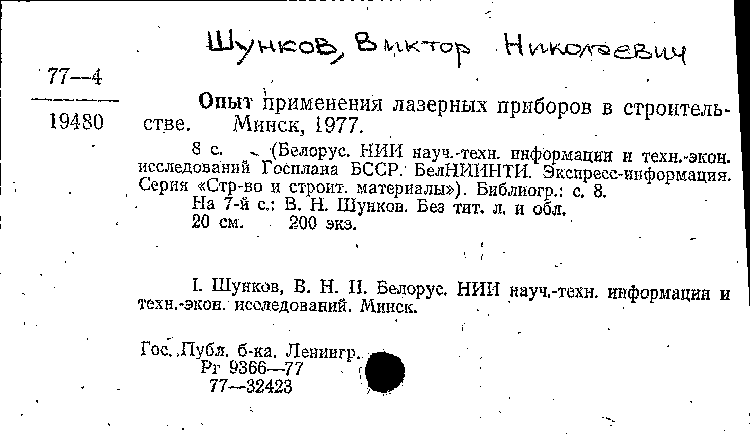 Шунков, Виктор Николаевич

77—4

19480

Опыт применения лазерных приборов в строительстве. Минск, 1977.

8 с. (Белорус. НИИ науч.-техн. информации и техн.-экон. исследований Госплана БССР. БелНИИНТИ. Экспресс-информация. Серия «Стр-во и строит. материалы»). Библиогр.: с. 8.
На 7-й с.: В. Н. Шунков. Без тит. л. и обл.
20 см. 200 экз.

I. Шунков, В. Н. II. Белорус. НИИ науч.-техн. информации и техн.-экон. исследований. Минск.

Гос. Публ. б-ка. Ленингр.
Рг 9366—77
77—32423